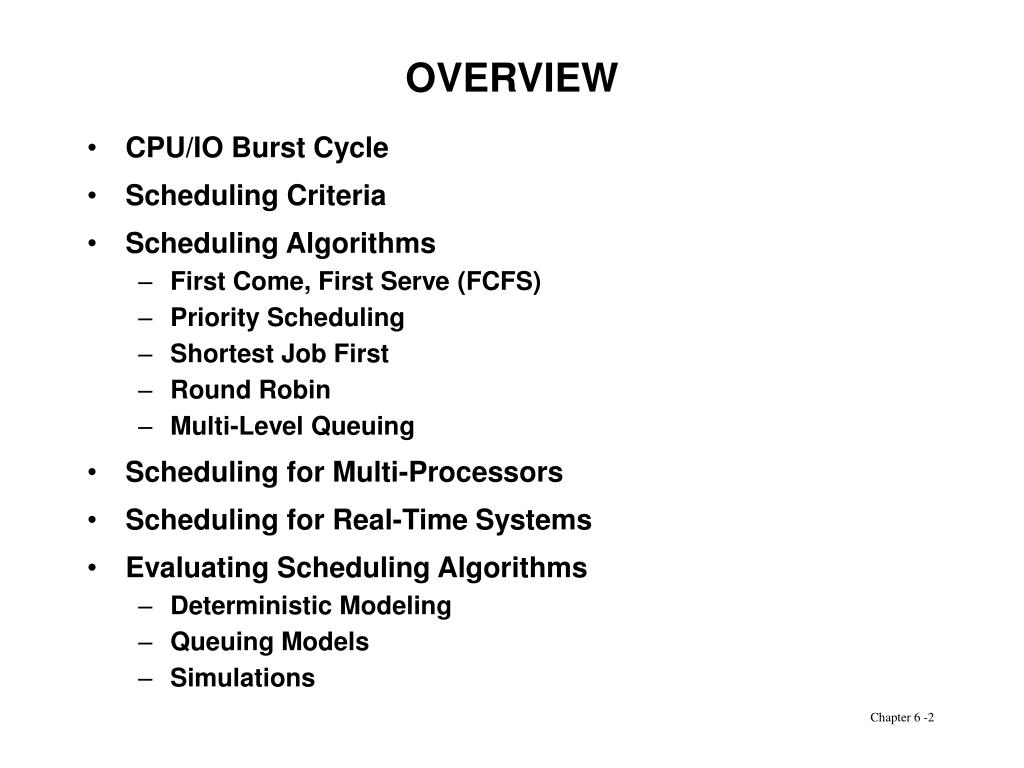 OVERVIEW

• CPU/IO Burst Cycle
• Scheduling Criteria
• Scheduling Algorithms
  – First Come, First Serve (FCFS)
  – Priority Scheduling
  – Shortest Job First
  – Round Robin
  – Multi-Level Queuing
• Scheduling for Multi-Processors
• Scheduling for Real-Time Systems
• Evaluating Scheduling Algorithms
  – Deterministic Modeling
  – Queuing Models
  – Simulations

Chapter 6 -2